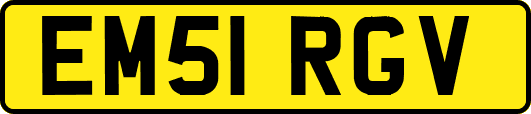 EM51 RGV